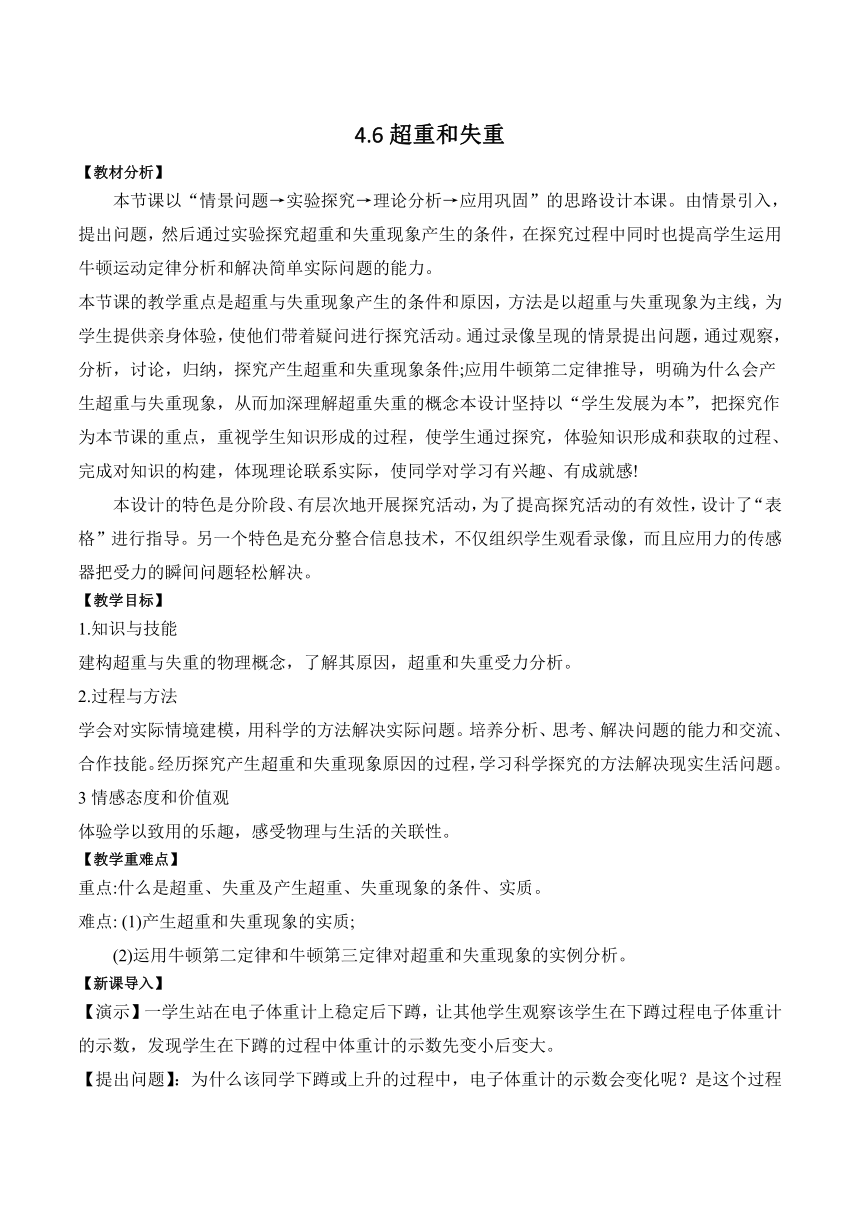 4.6 超重和失重

【教材分析】

本节课以“情景问题→实验探究→理论分析→应用巩固”的思路设计本课。由情景引入，提出问题，然后通过实验探究超重和失重现象产生的条件，在探究过程中同时也提高学生运用牛顿运动定律分析和解决简单实际问题的能力。

本节课的教学重点是超重与失重现象产生的条件和原因，方法是以超重与失重现象为主线，为学生提供亲身体验，使他们带着疑问进行探究活动。通过录像呈现的情景提出问题，通过观察，分析，讨论，归纳，探究产生超重和失重现象条件;应用牛顿第二定律推导，明确为什么会产生超重与失重现象，从而加深理解超重失重的概念本设计坚持以“学生发展为本”，把探究作为本节课的重点，重视学生知识形成的过程，使学生通过探究，体验知识形成和获取的过程、完成对知识的构建，体现理论联系实际，使同学对学习有兴趣、有成就感!

本设计的特色是分阶段、有层次地开展探究活动，为了提高探究活动的有效性，设计了“表格”进行指导。另一个特色是充分整合信息技术，不仅组织学生观看录像，而且应用力的传感器把受力的瞬间问题轻松解决。

【教学目标】

1.知识与技能

建构超重与失重的物理概念，了解其原因，超重和失重受力分析。

2.过程与方法

学会对实际情境建模，用科学的方法解决实际问题。培养分析、思考、解决问题的能力和交流、合作技能。经历探究产生超重和失重现象原因的过程，学习科学探究的方法解决现实生活问题。

3 情感态度和价值观

体验学以致用的乐趣，感受物理与生活的关联性。

【教学重难点】

重点:什么是超重、失重及产生超重、失重现象的条件、实质。

难点: (1)产生超重和失重现象的实质;

(2)运用牛顿第二定律和牛顿第三定律对超重和失重现象的实例分析。

【新课导入】

【演示】一学生站在电子体重计上稳定后下蹲，让其他学生观察该学生在下蹲过程电子体重计的示数，发现学生在下蹲的过程中体重计的示数先变小后变大。

【提出问题】：为什么该同学下蹲或上升的过程中，电子体重计的示数会变化呢？是这个过程